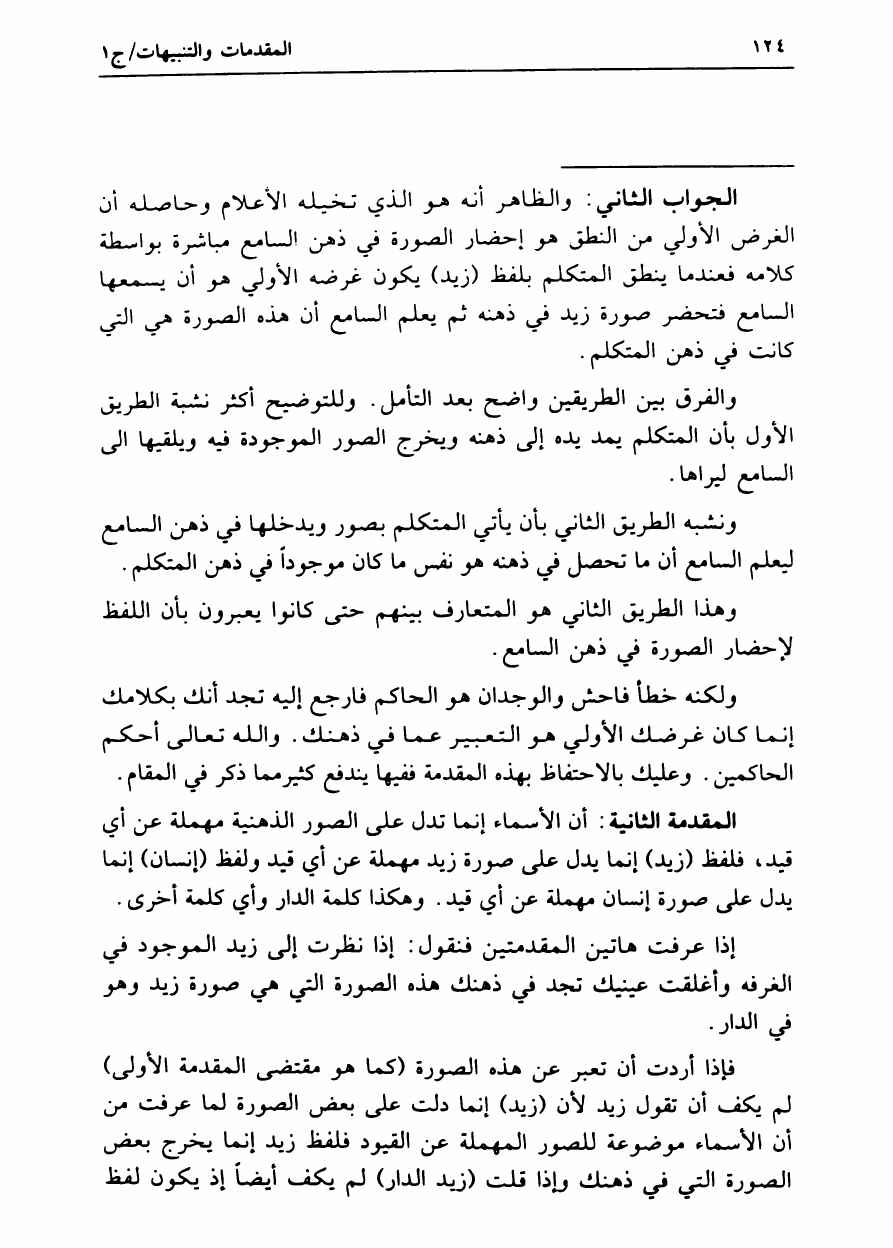 ١٢٤ المقدمات والتنبيهات/ج١

الجواب الثاني: والظاهر أنه هو الذي تخيله الأعلام وحاصله أن الغرض الأولي من النطق هو إحضار الصورة في ذهن السامع مباشرة بواسطة كلامه فعندما ينطق المتكلم بلفظ (زيد) يكون غرضه الأولي هو أن يسمعها السامع فتحضر صورة زيد في ذهنه ثم يعلم السامع أن هذه الصورة هي التي كانت في ذهن المتكلم.

والفرق بين الطريقين واضح بعد التأمل. وللتوضيح أكثر نشبة الطريق الأول بأن المتكلم يمد يده إلى ذهنه ويخرج الصور الموجودة فيه ويلقيها الى السامع ليراها.

ونشبه الطريق الثاني بأن يأتي المتكلم بصور ويدخلها في ذهن السامع ليعلم السامع أن ما تحصل في ذهنه هو نفس ما كان موجوداً في ذهن المتكلم.

وهذا الطريق الثاني هو المتعارف بينهم حتى كانوا يعبرون بأن اللفظ لإحضار الصورة في ذهن السامع.

ولكنه خطأ فاحش والوجدان هو الحاكم فارجع إليه تجد أنك بكلامك إنما كان غرضك الأولي هو التعبير عما في ذهنك. والله تعالى أحكم الحاكمين. وعليك بالاحتفاظ بهذه المقدمة ففيها يندفع كثيرمما ذكر في المقام.

المقدمة الثانية: أن الأسماء إنما تدل على الصور الذهنية مهملة عن أي قيد، فلفظ (زيد) إنما يدل على صورة زيد مهملة عن أي قيد ولفظ (إنسان) إنما يدل على صورة إنسان مهملة عن أي قيد. وهكذا كلمة الدار وأي كلمة أخرى.

إذا عرفت هاتين المقدمتين فنقول: إذا نظرت إلى زيد الموجود في الغرفه وأغلقت عينيك تجد في ذهنك هذه الصورة التي هي صورة زيد وهو في الدار.

فإذا أردت أن تعبر عن هذه الصورة (كما هو مقتضى المقدمة الأولى) لم يكف أن تقول زيد لأن (زيد) إنما دلت على بعض الصورة لما عرفت من أن الأسماء موضوعة للصور المهملة عن القيود فلفظ زيد إنما يخرج بعض الصورة التي في ذهنك وإذا قلت (زيد الدار) لم يكف أيضاً إذ يكون لفظ